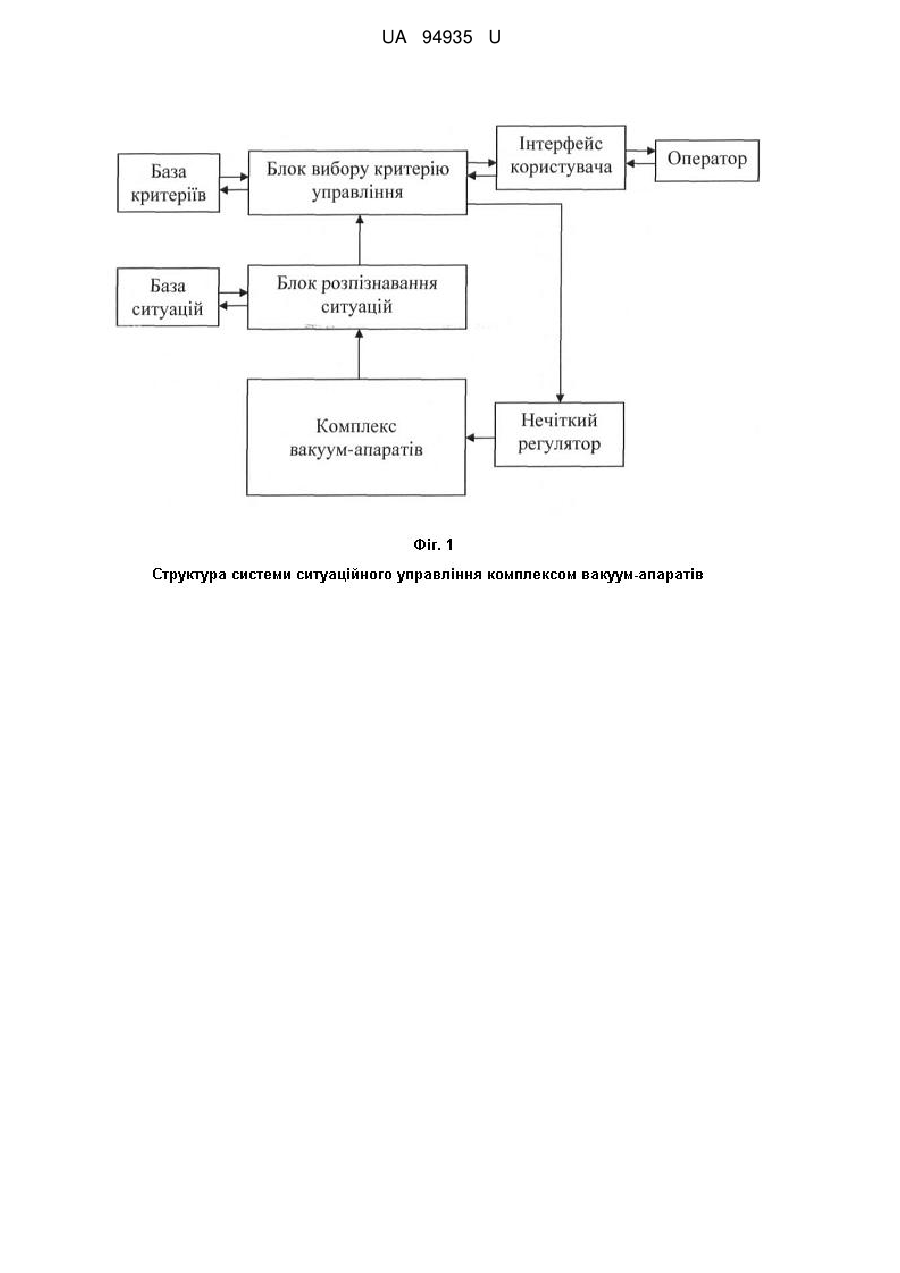 UA 94935 U

База критеріїв

Блок вибору критерію управління

Інтерфейс користувача

Оператор

База ситуацій

Блок розпізнавання ситуацій

Комплекс вакуум-апаратів

Нечіткий регулятор

Фіг. 1

Структура системи ситуаційного управління комплексом вакуум-апаратів